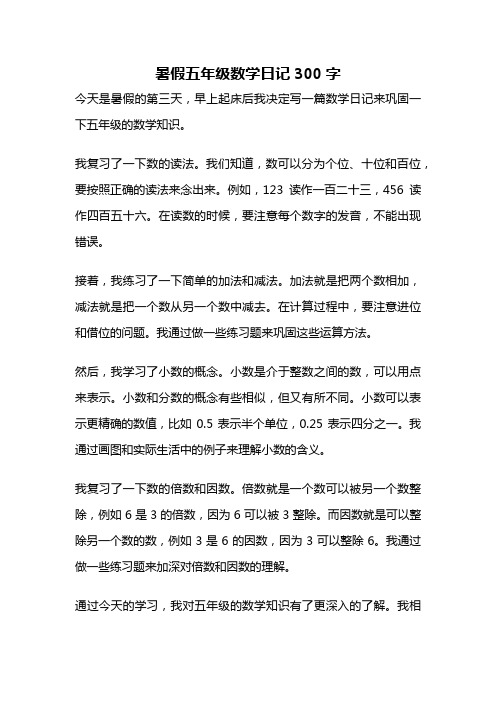 暑假五年级数学日记 300 字

今天是暑假的第三天，早上起床后我决定写一篇数学日记来巩固一下五年级的数学知识。

我复习了一下数的读法。我们知道，数可以分为个位、十位和百位，要按照正确的读法来念出来。例如，123 读作一百二十三，456 读作四百五十六。在读数的时候，要注意每个数字的发音，不能出现错误。

接着，我练习了一下简单的加法和减法。加法就是把两个数相加，减法就是把一个数从另一个数中减去。在计算过程中，要注意进位和借位的问题。我通过做一些练习题来巩固这些运算方法。

然后，我学习了小数的概念。小数是介于整数之间的数，可以用点来表示。小数和分数的概念有些相似，但又有所不同。小数可以表示更精确的数值，比如 0.5 表示半个单位，0.25 表示四分之一。我通过画图和实际生活中的例子来理解小数的含义。

我复习了一下数的倍数和因数。倍数就是一个数可以被另一个数整除，例如 6 是 3 的倍数，因为 6 可以被 3 整除。而因数就是可以整除另一个数的数，例如 3 是 6 的因数，因为 3 可以整除 6。我通过做一些练习题来加深对倍数和因数的理解。

通过今天的学习，我对五年级的数学知识有了更深入的了解。我相